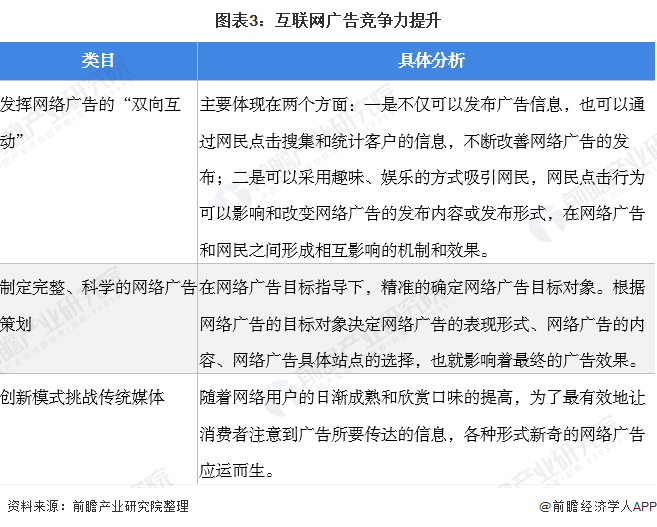 图表3：互联网广告竞争力提升

| 类目 | 具体分析 |
|---|---|
| 发挥网络广告的“双向互动” | 主要体现在两个方面：一是不仅可以发布广告信息，也可以通过网民点击搜集和统计客户的信息，不断改善网络广告的发布；二是可以采用趣味、娱乐的方式吸引网民，网民点击行为可以影响和改变网络广告的发布内容或发布形式，在网络广告和网民之间形成相互影响的机制和效果。 |
| 制定完整、科学的网络广告策划 | 在网络广告目标指导下，精准的确定网络广告目标对象。根据网络广告的目标对象决定网络广告的表现形式、网络广告的内容、网络广告具体站点的选择，也就影响着最终的广告效果。 |
| 创新模式挑战传统媒体 | 随着网络用户的日渐成熟和欣赏口味的提高，为了最有效地让消费者注意到广告所要传达的信息，各种形式新奇的网络广告应运而生。 |

资料来源：前瞻产业研究院整理

@前瞻经济学人APP